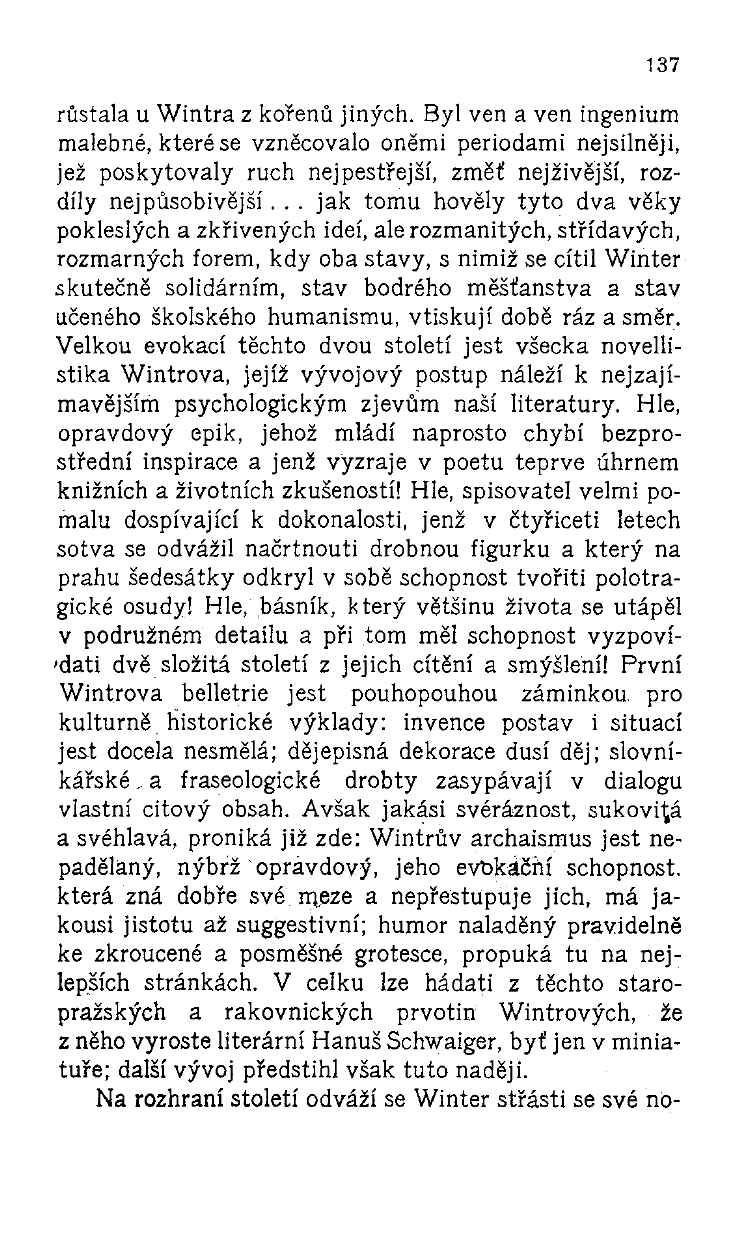 137

růstala u Wintra z kořenů jiných. Byl ven a ven ingenium malebné, které se vzněcovalo oněmi periodami nejsilněji, jež poskytovaly ruch nejpestřejší, změť nejživější, rozdíly nejpůsobivější... jak tomu hověly tyto dva věky pokleslých a zkřivených ideí, ale rozmanitých, střídavých, rozmarných forem, kdy oba stavy, s nimiž se cítil Winter skutečně solidárním, stav bodrého měšťanstva a stav učeného školského humanismu, vtiskují době ráz a směr. Velkou evokací těchto dvou století jest všecka novellistika Wintrova, jejíž vývojový postup náleží k nejzajímavějším psychologickým zjevům naší literatury. Hle, opravdový epik, jehož mládí naprosto chybí bezprostřední inspirace a jenž vyzraje v poetu teprve úhrnem knižních a životních zkušeností! Hle, spisovatel velmi pomalu dospívající k dokonalosti, jenž v čtyřiceti letech sotva se odvážil načrtnouti drobnou figurku a který na prahu šedesátky odkryl v sobě schopnost tvořiti polotragické osudy! Hle, básník, který většinu života se utápěl v podružném detailu a při tom měl schopnost vyzpovídati dvě složitá století z jejich cítění a smýšlení! První Wintrova belletrie jest pouhopouhou záminkou pro kulturně historické výklady: invence postav i situací jest docela nesmělá; dějepisná dekorace dusí děj; slovníkářské a fraseologické drobty zasypávají v dialogu vlastní citový obsah. Avšak jakási svéráznost, sukovitá a svéhlavá, proniká již zde: Wintrův archaismus jest nepadělaný, nýbrž opravdový, jeho evokační schopnost, která zná dobře své meze a nepřestupuje jich, má jakousi jistotu až suggestivní; humor naladěný pravidelně ke zkroucené a posměšné grotesce, propuká tu na nejlepších stránkách. V celku lze hádati z těchto staropražských a rakovnických prvotin Wintrových, že z něho vyroste literární Hanuš Schwaiger, byť jen v miniatuře; další vývoj předstihl však tuto naději.

Na rozhraní století odváží se Winter střásti se své no-